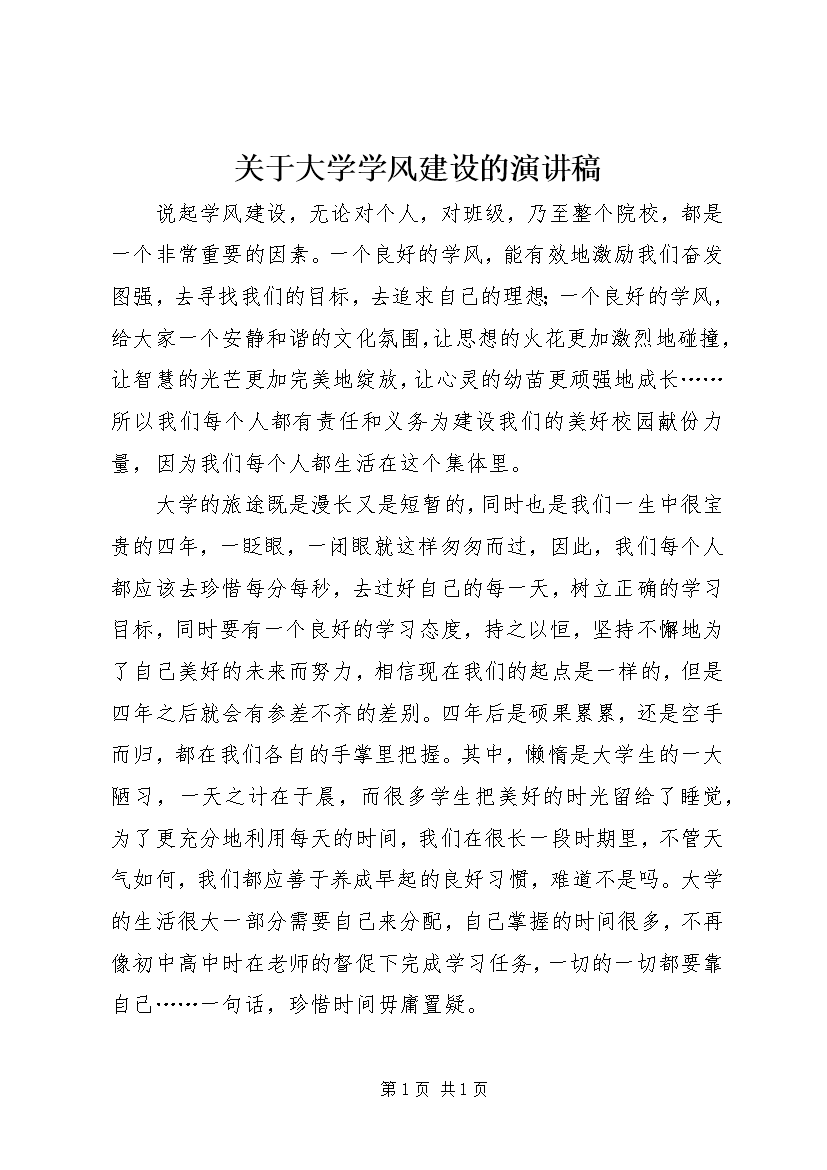 关于大学学风建设的演讲稿

说起学风建设，无论对个人，对班级，乃至整个院校，都是一个非常重要的因素。一个良好的学风，能有效地激励我们奋发图强，去寻找我们的目标，去追求自己的理想；一个良好的学风，给大家一个安静和谐的文化氛围，让思想的火花更加激烈地碰撞，让智慧的光芒更加完美地绽放，让心灵的幼苗更顽强地成长……所以我们每个人都有责任和义务为建设我们的美好校园献份力量，因为我们每个人都生活在这个集体里。

大学的旅途既是漫长又是短暂的，同时也是我们一生中很宝贵的四年，一眨眼，一闭眼就这样匆匆而过，因此，我们每个人都应该去珍惜每分每秒，去过好自己的每一天，树立正确的学习目标，同时要有一个良好的学习态度，持之以恒，坚持不懈地为了自己美好的未来而努力，相信现在我们的起点是一样的，但是四年之后就会有参差不齐的差别。四年后是硕果累累，还是空手而归，都在我们各自的手掌里把握。其中，懒惰是大学生的一大陋习，一天之计在于晨，而很多学生把美好的时光留给了睡觉，为了更充分地利用每天的时间，我们在很长一段时期里，不管天气如何，我们都应善于养成早起的良好习惯，难道不是吗。大学的生活很大一部分需要自己来分配，自己掌握的时间很多，不再像初中高中时在老师的督促下完成学习任务，一切的一切都要靠自己……一句话，珍惜时间毋庸置疑。

第 1 页 共 1 页